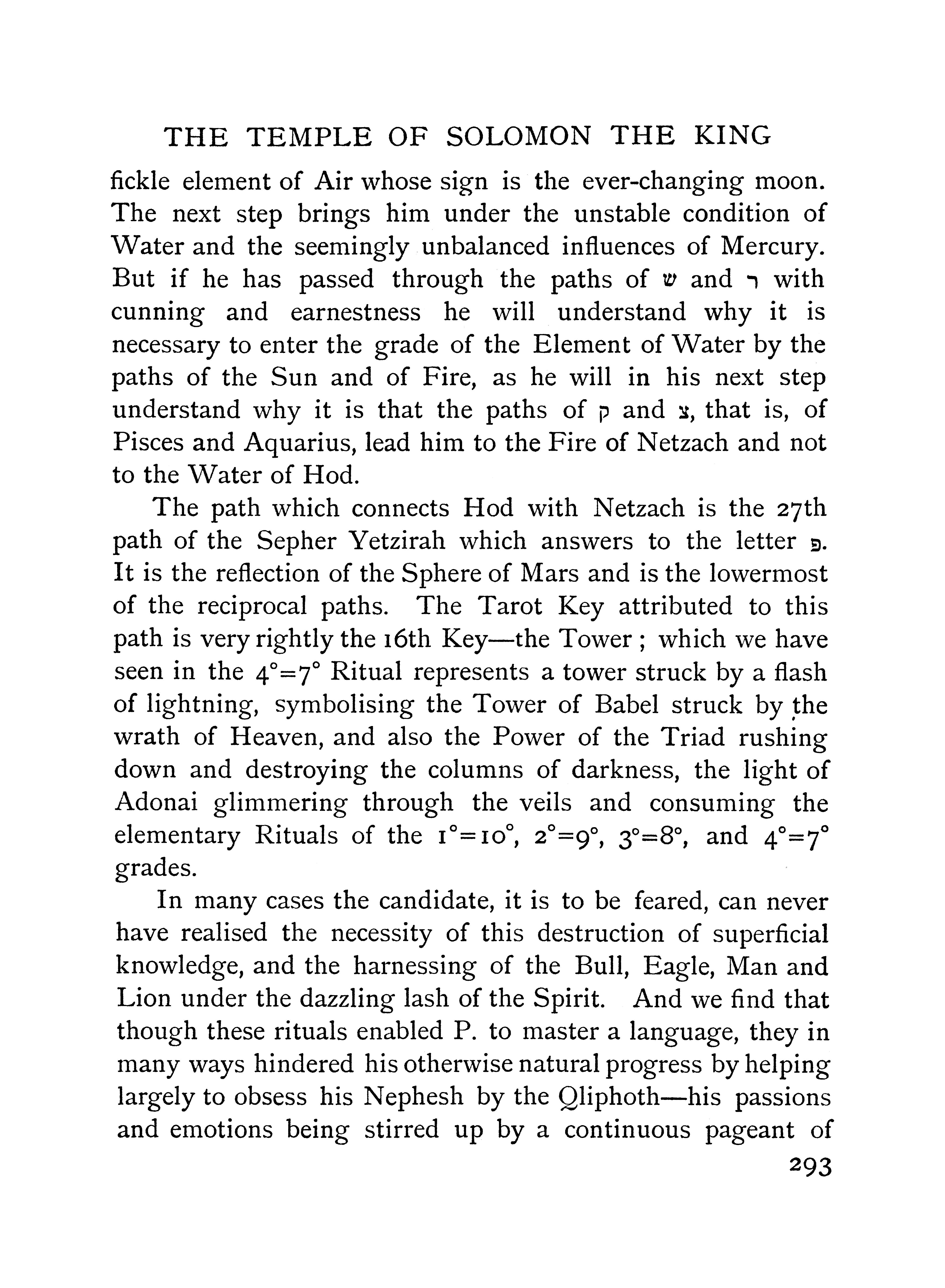 THE TEMPLE OF SOLOMON THE KING

fickle element of Air whose sign is the ever-changing moon. The next step brings him under the unstable condition of Water and the seemingly unbalanced influences of Mercury. But if he has passed through the paths of ש and ר with cunning and earnestness he will understand why it is necessary to enter the grade of the Element of Water by the paths of the Sun and of Fire, as he will in his next step understand why it is that the paths of ק and צ, that is, of Pisces and Aquarius, lead him to the Fire of Netzach and not to the Water of Hod.

The path which connects Hod with Netzach is the 27th path of the Sepher Yetzirah which answers to the letter פ. It is the reflection of the Sphere of Mars and is the lowermost of the reciprocal paths. The Tarot Key attributed to this path is very rightly the 16th Key—the Tower; which we have seen in the $4°=7°$ Ritual represents a tower struck by a flash of lightning, symbolising the Tower of Babel struck by the wrath of Heaven, and also the Power of the Triad rushing down and destroying the columns of darkness, the light of Adonai glimmering through the veils and consuming the elementary Rituals of the $1°=10°$, $2°=9°$, $3°=8°$, and $4°=7°$ grades.

In many cases the candidate, it is to be feared, can never have realised the necessity of this destruction of superficial knowledge, and the harnessing of the Bull, Eagle, Man and Lion under the dazzling lash of the Spirit. And we find that though these rituals enabled P. to master a language, they in many ways hindered his otherwise natural progress by helping largely to obsess his Nephesh by the Qliphoth—his passions and emotions being stirred up by a continuous pageant of

293